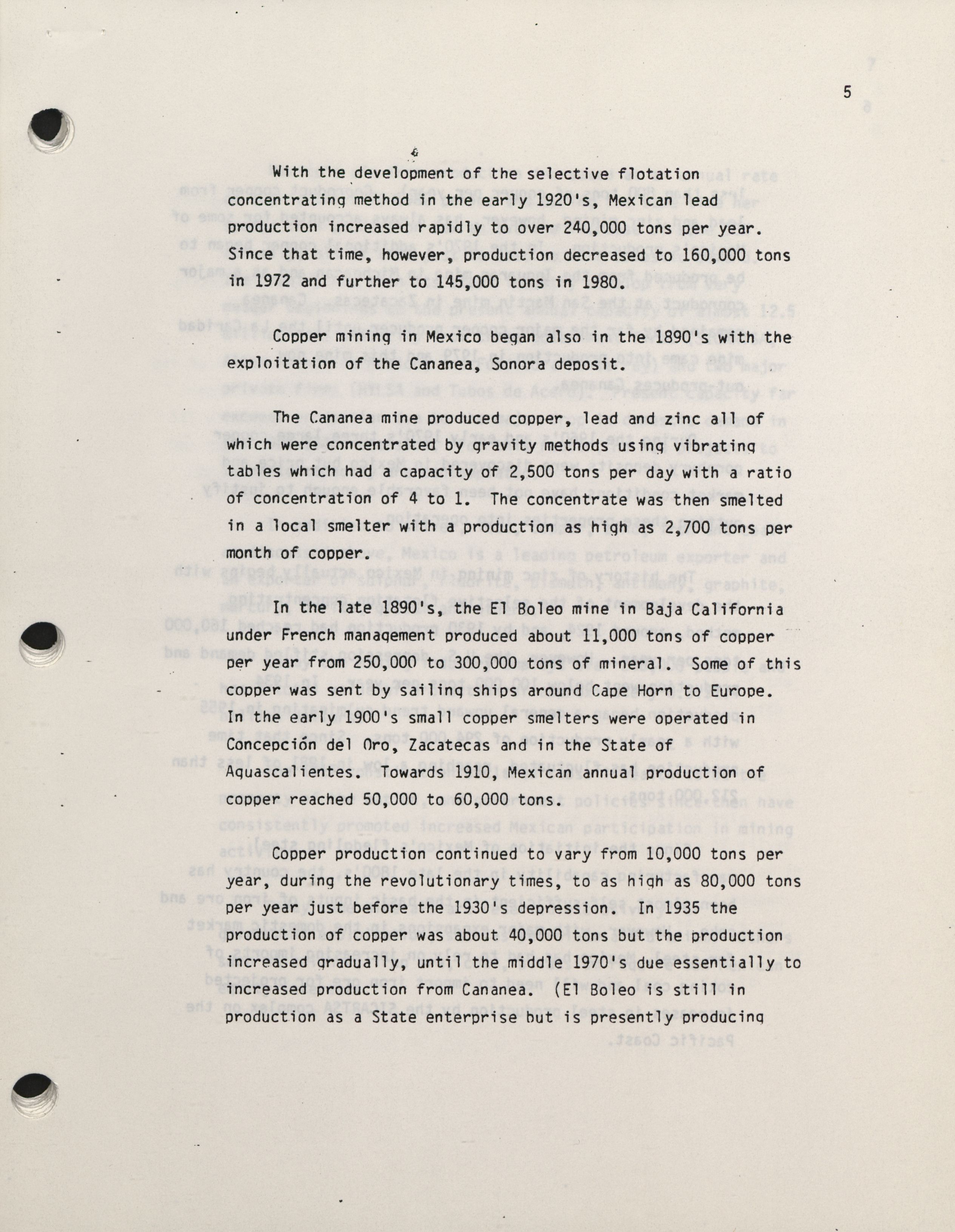 5

With the development of the selective flotation concentrating method in the early 1920's, Mexican lead production increased rapidly to over 240,000 tons per year. Since that time, however, production decreased to 160,000 tons in 1972 and further to 145,000 tons in 1980.

Copper mining in Mexico began also in the 1890's with the exploitation of the Cananea, Sonora deposit.

The Cananea mine produced copper, lead and zinc all of which were concentrated by gravity methods using vibrating tables which had a capacity of 2,500 tons per day with a ratio of concentration of 4 to 1. The concentrate was then smelted in a local smelter with a production as high as 2,700 tons per month of copper.

In the late 1890's, the El Boleo mine in Baja California under French management produced about 11,000 tons of copper per year from 250,000 to 300,000 tons of mineral. Some of this copper was sent by sailing ships around Cape Horn to Europe. In the early 1900's small copper smelters were operated in Concepción del Oro, Zacatecas and in the State of Aguascalientes. Towards 1910, Mexican annual production of copper reached 50,000 to 60,000 tons.

Copper production continued to vary from 10,000 tons per year, during the revolutionary times, to as high as 80,000 tons per year just before the 1930's depression. In 1935 the production of copper was about 40,000 tons but the production increased gradually, until the middle 1970's due essentially to increased production from Cananea. (El Boleo is still in production as a State enterprise but is presently producing